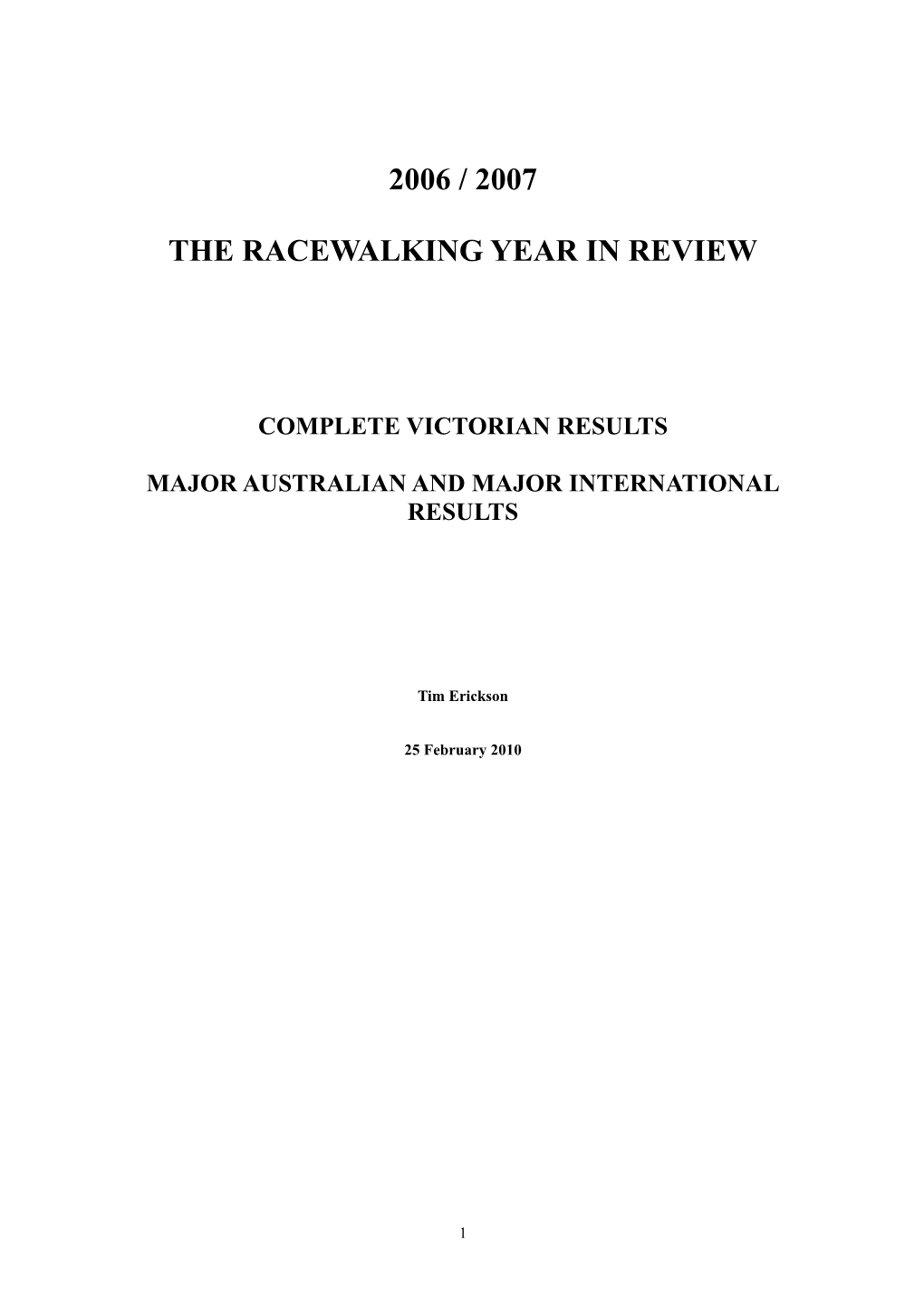 2006 / 2007

THE RACEWALKING YEAR IN REVIEW

COMPLETE VICTORIAN RESULTS

MAJOR AUSTRALIAN AND MAJOR INTERNATIONAL RESULTS

Tim Erickson

25 February 2010

1